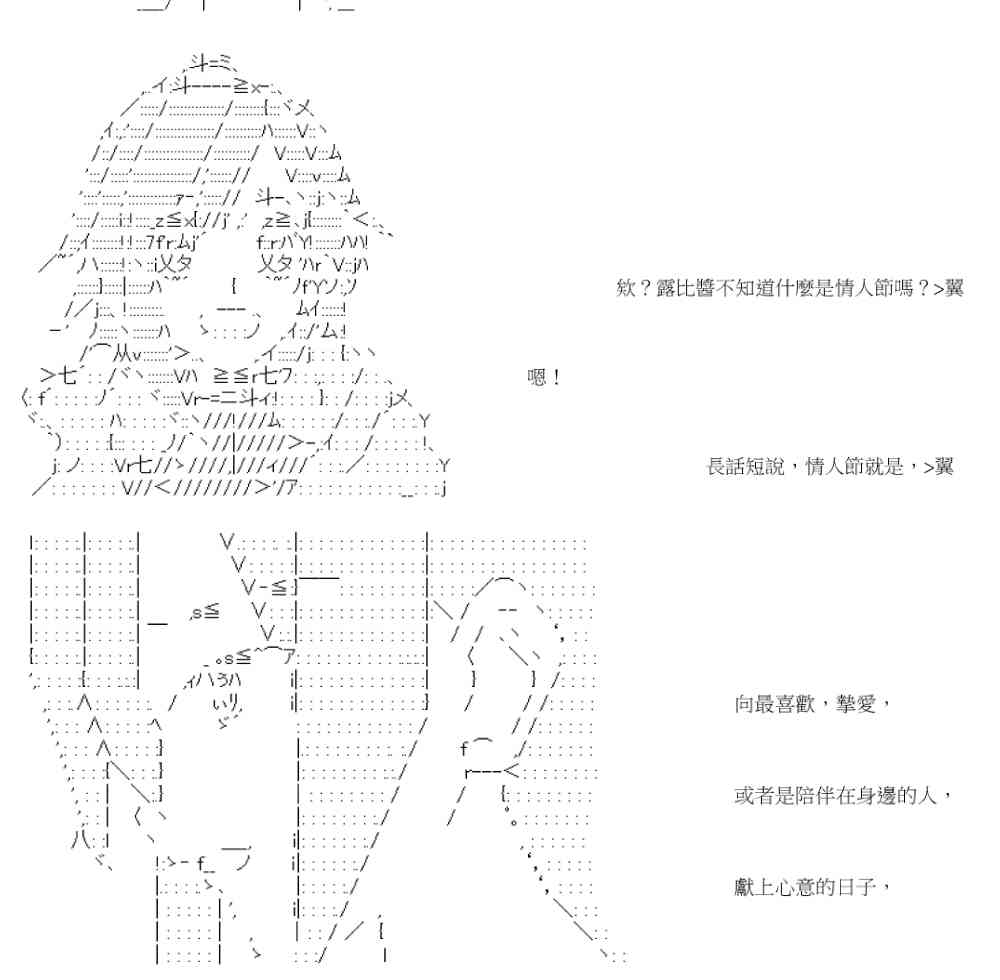 欸？露比醬不知道什麼是情人節嗎？>翼

嗯！

長話短說，情人節就是，>翼

向最喜歡，摯愛，

或者是陪伴在身邊的人，

獻上心意的日子，